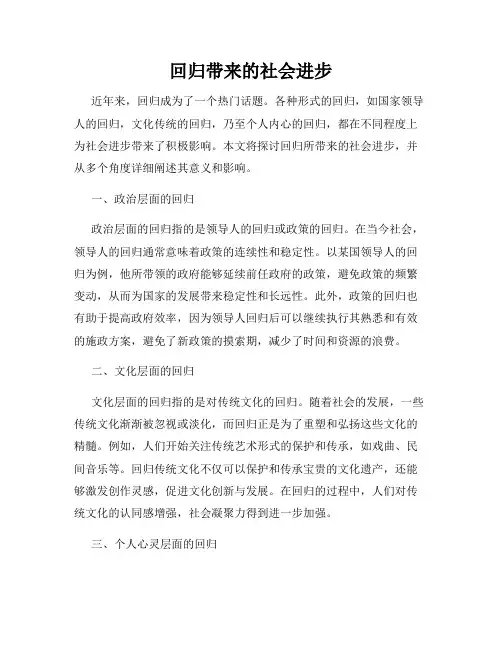 回归带来的社会进步

近年来，回归成为了一个热门话题。各种形式的回归，如国家领导人的回归，文化传统的回归，乃至个人内心的回归，都在不同程度上为社会进步带来了积极影响。本文将探讨回归所带来的社会进步，并从多个角度详细阐述其意义和影响。

一、政治层面的回归

政治层面的回归指的是领导人的回归或政策的回归。在当今社会，领导人的回归通常意味着政策的连续性和稳定性。以某国领导人的回归为例，他所带领的政府能够延续前任政府的政策，避免政策的频繁变动，从而为国家的发展带来稳定性和长远性。此外，政策的回归也有助于提高政府效率，因为领导人回归后可以继续执行其熟悉和有效的施政方案，避免了新政策的摸索期，减少了时间和资源的浪费。

二、文化层面的回归

文化层面的回归指的是对传统文化的回归。随着社会的发展，一些传统文化渐渐被忽视或淡化，而回归正是为了重塑和弘扬这些文化的精髓。例如，人们开始关注传统艺术形式的保护和传承，如戏曲、民间音乐等。回归传统文化不仅可以保护和传承宝贵的文化遗产，还能够激发创作灵感，促进文化创新与发展。在回归的过程中，人们对传统文化的认同感增强，社会凝聚力得到进一步加强。

三、个人心灵层面的回归